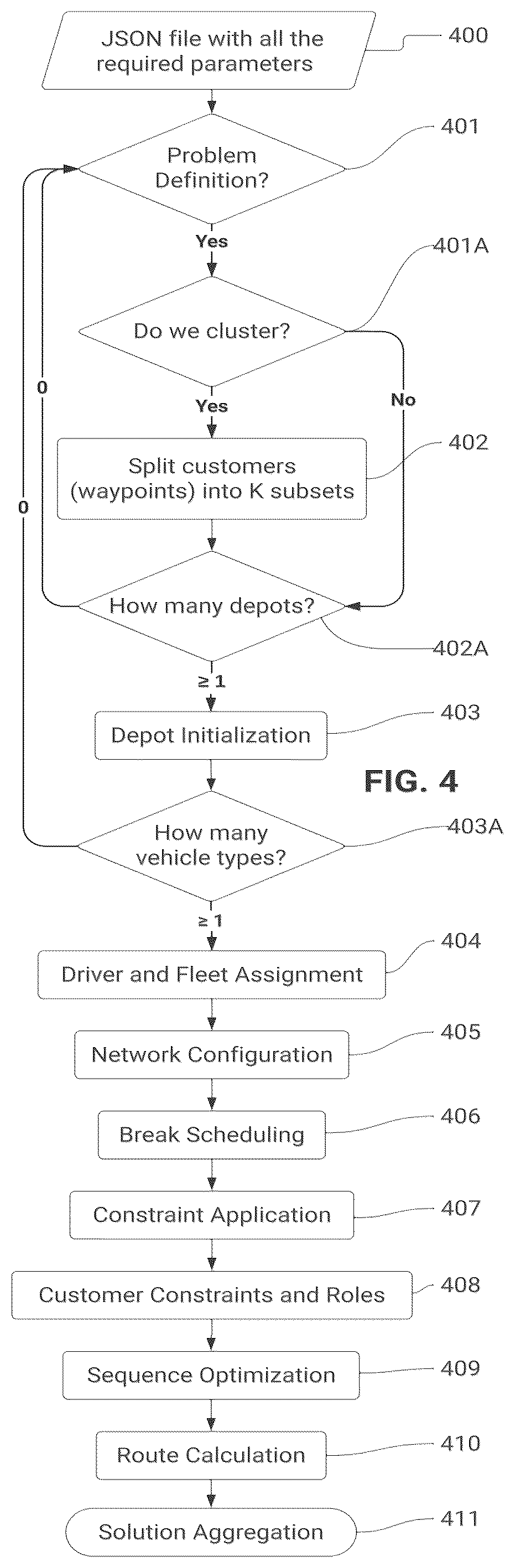 JSON file with all the required parameters

400

Problem Definition?

401

Yes

401A

Do we cluster?

0

Yes

No

Split customers (waypoints) into K subsets

402

0

How many depots?

402A

≥ 1

Depot Initialization

403

FIG. 4

How many vehicle types?

403A

≥ 1

Driver and Fleet Assignment

404

Network Configuration

405

Break Scheduling

406

Constraint Application

407

Customer Constraints and Roles

408

Sequence Optimization

409

Route Calculation

410

Solution Aggregation

411